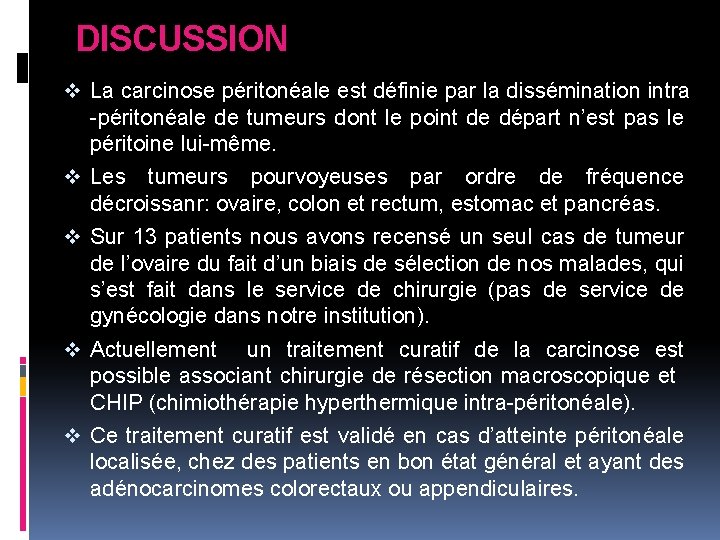 DISCUSSION

❖ La carcinose péritonéale est définie par la dissémination intra -péritonéale de tumeurs dont le point de départ n'est pas le péritoine lui-même.

❖ Les tumeurs pourvoyeuses par ordre de fréquence décroissanr: ovaire, colon et rectum, estomac et pancréas.

❖ Sur 13 patients nous avons recensé un seul cas de tumeur de l'ovaire du fait d'un biais de sélection de nos malades, qui s'est fait dans le service de chirurgie (pas de service de gynécologie dans notre institution).

❖ Actuellement un traitement curatif de la carcinose est possible associant chirurgie de résection macroscopique et CHIP (chimiothérapie hyperthermique intra-péritonéale).

❖ Ce traitement curatif est validé en cas d'atteinte péritonéale localisée, chez des patients en bon état général et ayant des adénocarcinomes colorectaux ou appendiculaires.